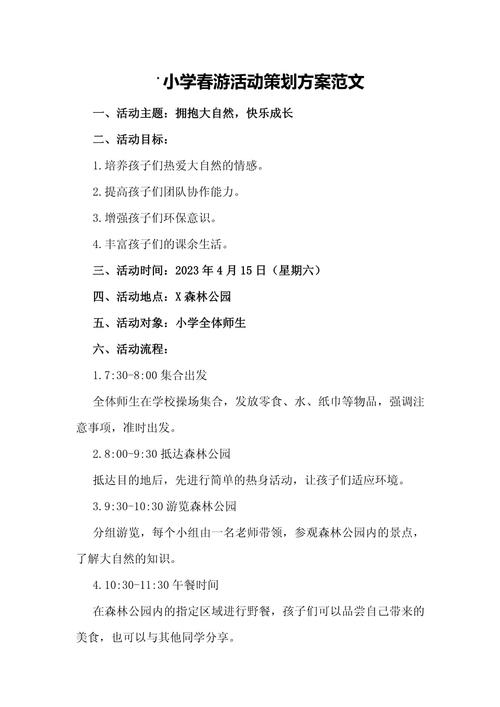 小学春游活动策划方案范文

一、活动主题：拥抱大自然，快乐成长

二、活动目标：

1.培养孩子们热爱大自然的情感。

2.提高孩子们团队协作能力。

3.增强孩子们环保意识。

4.丰富孩子们的课余生活。

三、活动时间：2023年4月15日（星期六）

四、活动地点：X森林公园

五、活动对象：小学全体师生

六、活动流程：

1.7:30-8:00集合出发

全体师生在学校操场集合，发放零食、水、纸巾等物品，强调注意事项，准时出发。

2.8:00-9:30抵达森林公园

抵达目的地后，先进行简单的热身活动，让孩子们适应环境。

3.9:30-10:30游览森林公园

分组游览，每个小组由一名老师带领，参观森林公园内的景点，了解大自然的知识。

4.10:30-11:30午餐时间

在森林公园内的指定区域进行野餐，孩子们可以品尝自己带来的美食，也可以与其他同学分享。